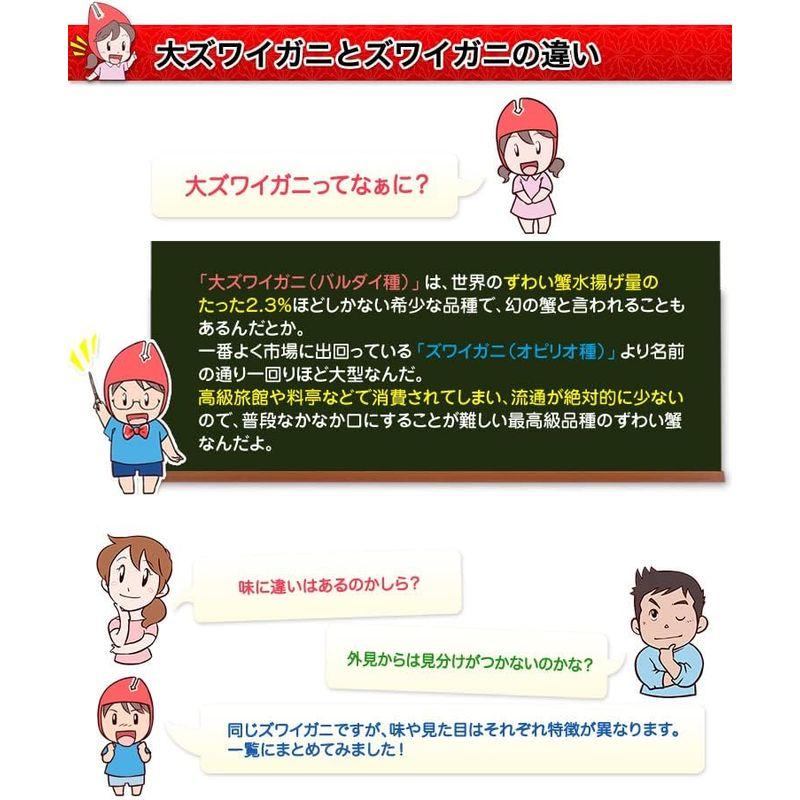 大ズワイガニとズワイガニの違い

大ズワイガニってなぁに?

「大ズワイガニ(バルダイ種)」は、世界のずわい蟹水揚げ量のたった2.3%ほどしかない希少な品種で、幻の蟹と言われることもあるんだとか。
一番よく市場に出回っている「ズワイガニ(オピリオ種)」より名前の通り一回りほど大型なんだ。
高級旅館や料亭などで消費されてしまい、流通が絶対的に少ないので、普段なかなか口にすることが難しい最高級品種のずわい蟹なんだよ。

味に違いはあるのかしら?

外見からは見分けがつかないのかな?

同じズワイガニですが、味や見た目はそれぞれ特徴が異なります。
一覧にまとめてみました!